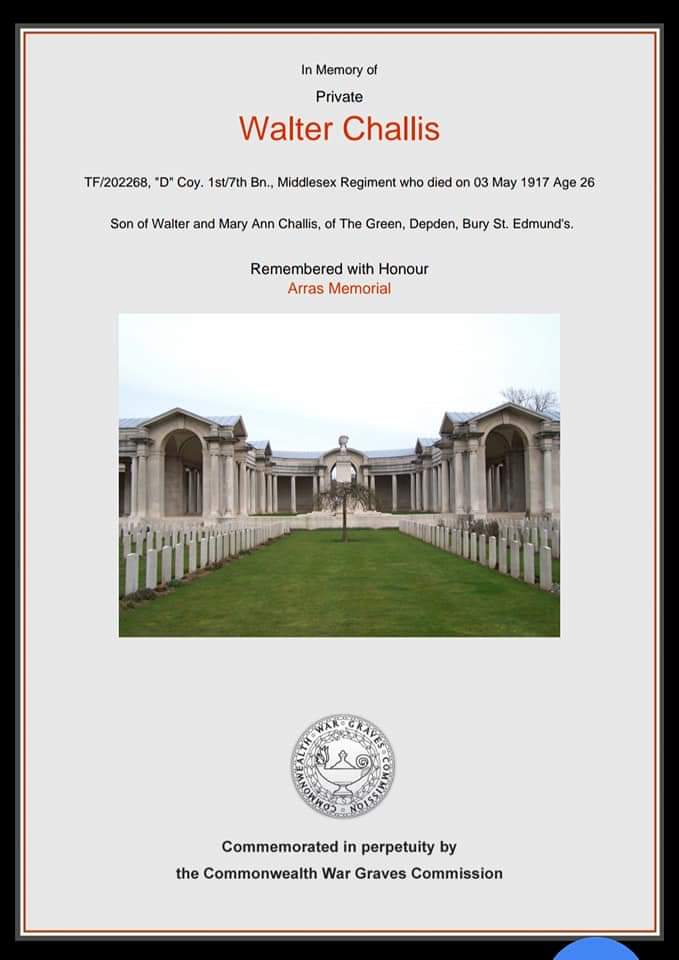 In Memory of

Private

Walter Challis

TF/202268, "D" Coy. 1st/7th Bn., Middlesex Regiment who died on 03 May 1917 Age 26

Son of Walter and Mary Ann Challis, of The Green, Depden, Bury St. Edmund's.

Remembered with Honour
Arras Memorial

COMMONWEALTH WAR GRAVES COMMISSION

Commemorated in perpetuity by
the Commonwealth War Graves Commission